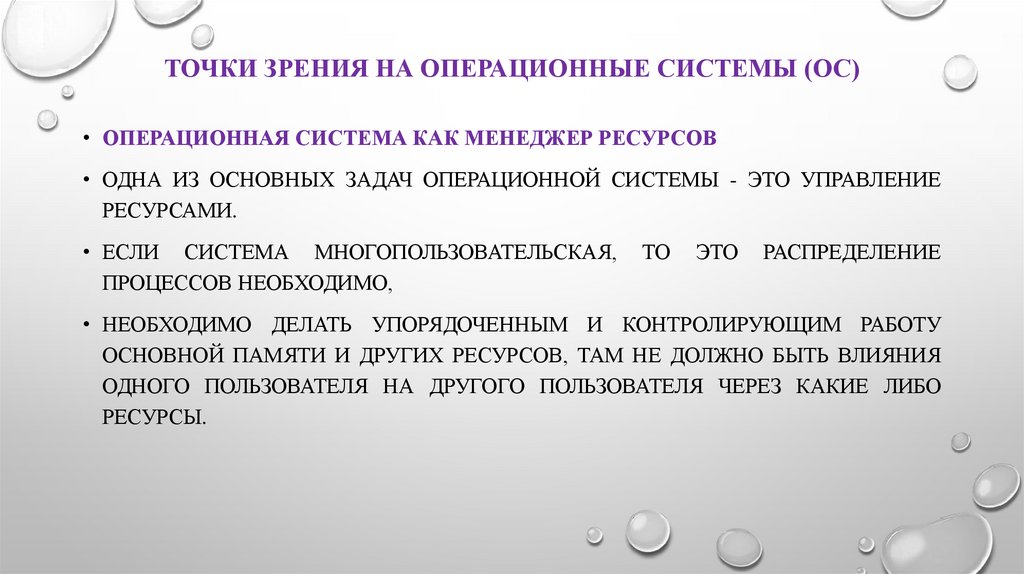 ТОЧКИ ЗРЕНИЯ НА ОПЕРАЦИОННЫЕ СИСТЕМЫ (ОС)

• ОПЕРАЦИОННАЯ СИСТЕМА КАК МЕНЕДЖЕР РЕСУРСОВ

• ОДНА ИЗ ОСНОВНЫХ ЗАДАЧ ОПЕРАЦИОННОЙ СИСТЕМЫ - ЭТО УПРАВЛЕНИЕ РЕСУРСАМИ.

• ЕСЛИ СИСТЕМА МНОГОПОЛЬЗОВАТЕЛЬСКАЯ, ТО ЭТО РАСПРЕДЕЛЕНИЕ ПРОЦЕССОВ НЕОБХОДИМО,

• НЕОБХОДИМО ДЕЛАТЬ УПОРЯДОЧЕННЫМ И КОНТРОЛИРУЮЩИМ РАБОТУ ОСНОВНОЙ ПАМЯТИ И ДРУГИХ РЕСУРСОВ, ТАМ НЕ ДОЛЖНО БЫТЬ ВЛИЯНИЯ ОДНОГО ПОЛЬЗОВАТЕЛЯ НА ДРУГОГО ПОЛЬЗОВАТЕЛЯ ЧЕРЕЗ КАКИЕ ЛИБО РЕСУРСЫ.